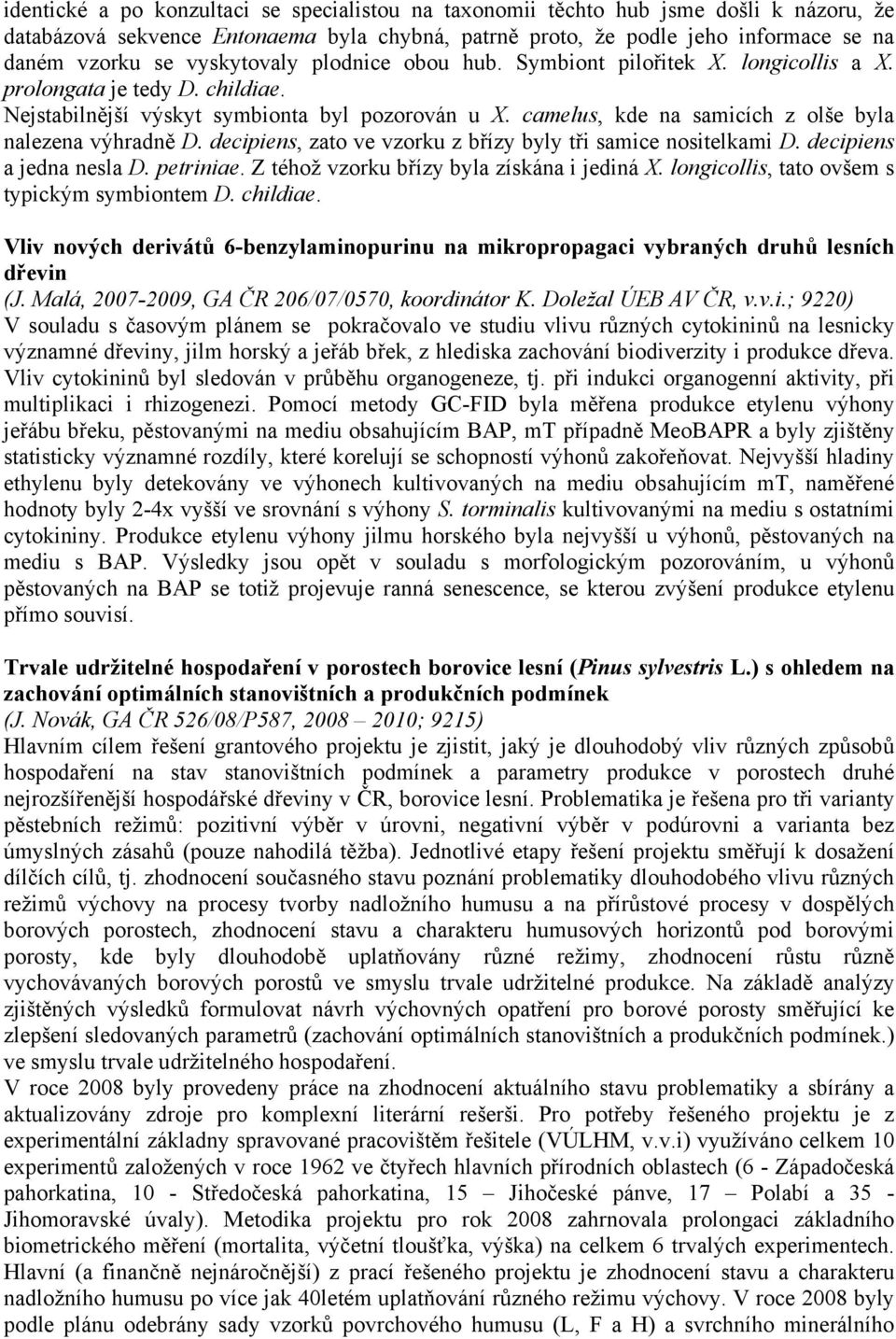 identické a po konzultaci se specialistou na taxonomii těchto hub jsme došli k názoru, že databázová sekvence Entonaema byla chybná, patrně proto, že podle jeho informace se na daném vzorku se vyskytovaly plodnice obou hub. Symbiont pilořitek X. longicollis a X. prolongata je tedy D. childiae. Nejstabilnější výskyt symbionta byl pozorován u X. camelus, kde na samicích z olše byla nalezena výhradně D. decipiens, zato ve vzorku z břízy byly tři samice nositelkami D. decipiens a jedna nesla D. petriniae. Z téhož vzorku břízy byla získána i jediná X. longicollis, tato ovšem s typickým symbiontem D. childiae.

Vliv nových derivátů 6-benzylaminopurinu na mikropropagaci vybraných druhů lesních dřevin
(J. Malá, 2007-2009, GA ČR 206/07/0570, koordinátor K. Doležal ÚEB AV ČR, v.v.i.; 9220)
V souladu s časovým plánem se pokračovalo ve studiu vlivu různých cytokininů na lesnicky významné dřeviny, jilm horský a jeřáb břek, z hlediska zachování biodiverzity i produkce dřeva. Vliv cytokininů byl sledován v průběhu organogeneze, tj. při indukci organogenní aktivity, při multiplikaci i rhizogenezi. Pomocí metody GC-FID byla měřena produkce etylenu výhony jeřábu břeku, pěstovanými na mediu obsahujícím BAP, mT případně MeoBAPR a byly zjištěny statisticky významné rozdíly, které korelují se schopností výhonů zakořeňovat. Nejvyšší hladiny ethylenu byly detekovány ve výhonech kultivovaných na mediu obsahujícím mT, naměřené hodnoty byly 2-4x vyšší ve srovnání s výhony S. torminalis kultivovanými na mediu s ostatními cytokininy. Produkce etylenu výhony jilmu horského byla nejvyšší u výhonů, pěstovaných na mediu s BAP. Výsledky jsou opět v souladu s morfologickým pozorováním, u výhonů pěstovaných na BAP se totiž projevuje ranná senescence, se kterou zvýšení produkce etylenu přímo souvisí.

Trvale udržitelné hospodaření v porostech borovice lesní (Pinus sylvestris L.) s ohledem na zachování optimálních stanovištních a produkčních podmínek
(J. Novák, GA ČR 526/08/P587, 2008 – 2010; 9215)
Hlavním cílem řešení grantového projektu je zjistit, jaký je dlouhodobý vliv různých způsobů hospodaření na stav stanovištních podmínek a parametry produkce v porostech druhé nejrozšířenější hospodářské dřeviny v ČR, borovice lesní. Problematika je řešena pro tři varianty pěstebních režimů: pozitivní výběr v úrovni, negativní výběr v podúrovni a varianta bez úmyslných zásahů (pouze nahodilá těžba). Jednotlivé etapy řešení projektu směřují k dosažení dílčích cílů, tj. zhodnocení současného stavu poznání problematiky dlouhodobého vlivu různých režimů výchovy na procesy tvorby nadložního humusu a na přírůstové procesy v dospělých borových porostech, zhodnocení stavu a charakteru humusových horizontů pod borovými porosty, kde byly dlouhodobě uplatňovány různé režimy, zhodnocení růstu různě vychovávaných borových porostů ve smyslu trvale udržitelné produkce. Na základě analýzy zjištěných výsledků formulovat návrh výchovných opatření pro borové porosty směřující ke zlepšení sledovaných parametrů (zachování optimálních stanovištních a produkčních podmínek.) ve smyslu trvale udržitelného hospodaření.
V roce 2008 byly provedeny práce na zhodnocení aktuálního stavu problematiky a sbírány a aktualizovány zdroje pro komplexní literární rešerši. Pro potřeby řešeného projektu je z experimentální základny spravované pracovištěm řešitele (VÚLHM, v.v.i) využíváno celkem 10 experimentů založených v roce 1962 ve čtyřech hlavních přírodních oblastech (6 - Západočeská pahorkatina, 10 - Středočeská pahorkatina, 15 – Jihočeské pánve, 17 – Polabí a 35 - Jihomoravské úvaly). Metodika projektu pro rok 2008 zahrnovala prolongaci základního biometrického měření (mortalita, výčetní tloušťka, výška) na celkem 6 trvalých experimentech. Hlavní (a finančně nejnáročnější) z prací řešeného projektu je zhodnocení stavu a charakteru nadložního humusu po více jak 40letém uplatňování různého režimu výchovy. V roce 2008 byly podle plánu odebrány sady vzorků povrchového humusu (L, F a H) a svrchního minerálního